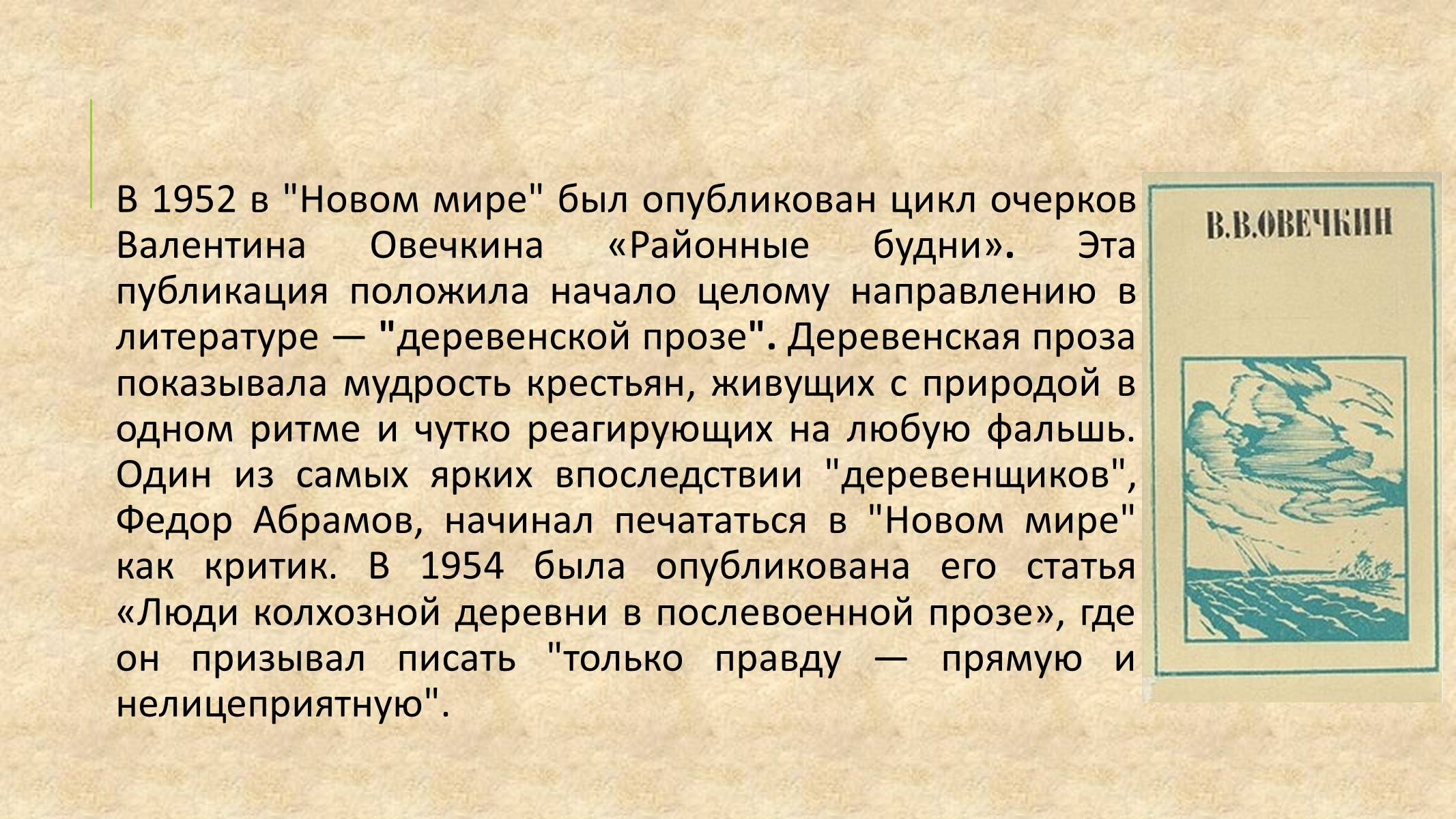 В 1952 в "Новом мире" был опубликован цикл очерков Валентина Овечкина «Районные будни». Эта публикация положила начало целому направлению в литературе — "деревенской прозе". Деревенская проза показывала мудрость крестьян, живущих с природой в одном ритме и чутко реагирующих на любую фальшь. Один из самых ярких впоследствии "деревенщиков", Федор Абрамов, начинал печататься в "Новом мире" как критик. В 1954 была опубликована его статья «Люди колхозной деревни в послевоенной прозе», где он призывал писать "только правду — прямую и нелицеприятную".

В.В.ОВЕЧКИН